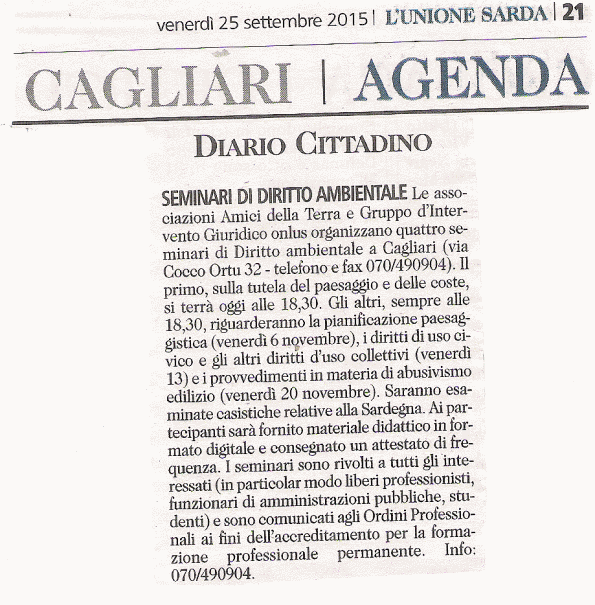 venerdì 25 settembre 2015 | L'UNIONE SARDA | 21

CAGLIARI | AGENDA

DIARIO CITTADINO

SEMINARI DI DIRITTO AMBIENTALE Le associazioni Amici della Terra e Gruppo d'Intervento Giuridico onlus organizzano quattro seminari di Diritto ambientale a Cagliari (via Cocco Ortu 32 - telefono e fax 070/490904). Il primo, sulla tutela del paesaggio e delle coste, si terrà oggi alle 18,30. Gli altri, sempre alle 18,30, riguarderanno la pianificazione paesaggistica (venerdì 6 novembre), i diritti di uso civico e gli altri diritti d'uso collettivi (venerdì 13) e i provvedimenti in materia di abusivismo edilizio (venerdì 20 novembre). Saranno esaminate casistiche relative alla Sardegna. Ai partecipanti sarà fornito materiale didattico in formato digitale e consegnato un attestato di frequenza. I seminari sono rivolti a tutti gli interessati (in particolar modo liberi professionisti, funzionari di amministrazioni pubbliche, studenti) e sono comunicati agli Ordini Professionali ai fini dell'accreditamento per la formazione professionale permanente. Info: 070/490904.